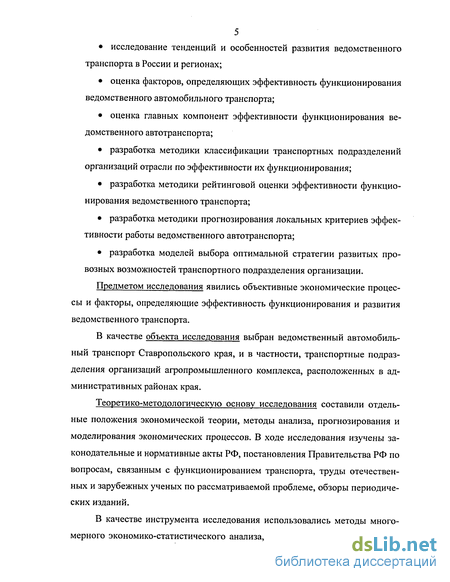 5

• исследование тенденций и особенностей развития ведомственного транспорта в России и регионах;

• оценка факторов, определяющих эффективность функционирования ведомственного автомобильного транспорта;

• оценка главных компонент эффективности функционирования ведомственного автотранспорта;

• разработка методики классификации транспортных подразделений организаций отрасли по эффективности их функционирования;

• разработка методики рейтинговой оценки эффективности функционирования ведомственного транспорта;

• разработка методики прогнозирования локальных критериев эффективности работы ведомственного автотранспорта;

• разработка моделей выбора оптимальной стратегии развитых провозных возможностей транспортного подразделения организации.

Предметом исследования явились объективные экономические процессы и факторы, определяющие эффективность функционирования и развития ведомственного транспорта.

В качестве объекта исследования выбран ведомственный автомобильный транспорт Ставропольского края, и в частности, транспортные подразделения организаций агропромышленного комплекса, расположенных в административных районах края.

Теоретико-методологическую основу исследования составили отдельные положения экономической теории, методы анализа, прогнозирования и моделирования экономических процессов. В ходе исследования изучены законодательные и нормативные акты РФ, постановления Правительства РФ по вопросам, связанным с функционированием транспорта, труды отечественных и зарубежных ученых по рассматриваемой проблеме, обзоры периодических изданий.

В качестве инструмента исследования использовались методы многомерного экономико-статистического анализа,

dsLib.net
библиотека диссертаций